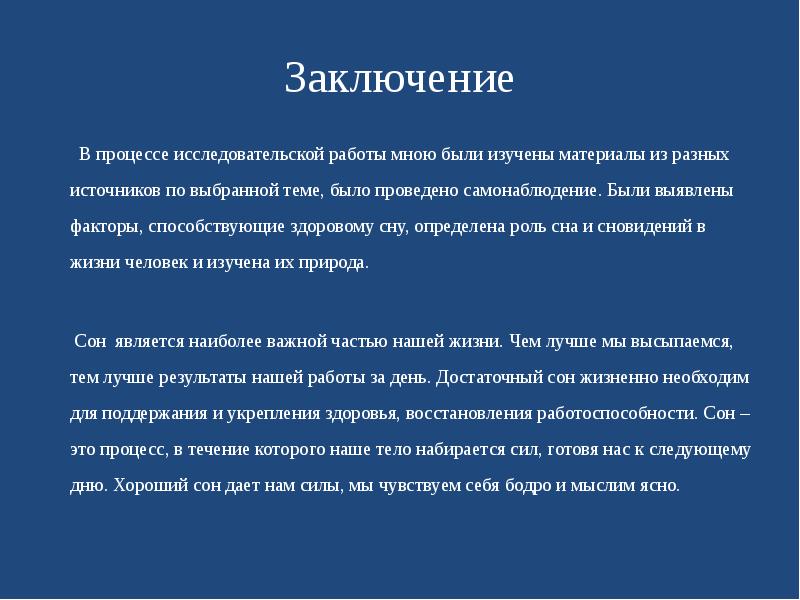 Заключение

В процессе исследовательской работы мною были изучены материалы из разных источников по выбранной теме, было проведено самонаблюдение. Были выявлены факторы, способствующие здоровому сну, определена роль сна и сновидений в жизни человек и изучена их природа.

Сон является наиболее важной частью нашей жизни. Чем лучше мы высыпаемся, тем лучше результаты нашей работы за день. Достаточный сон жизненно необходим для поддержания и укрепления здоровья, восстановления работоспособности. Сон – это процесс, в течение которого наше тело набирается сил, готовя нас к следующему дню. Хороший сон дает нам силы, мы чувствуем себя бодро и мыслим ясно.